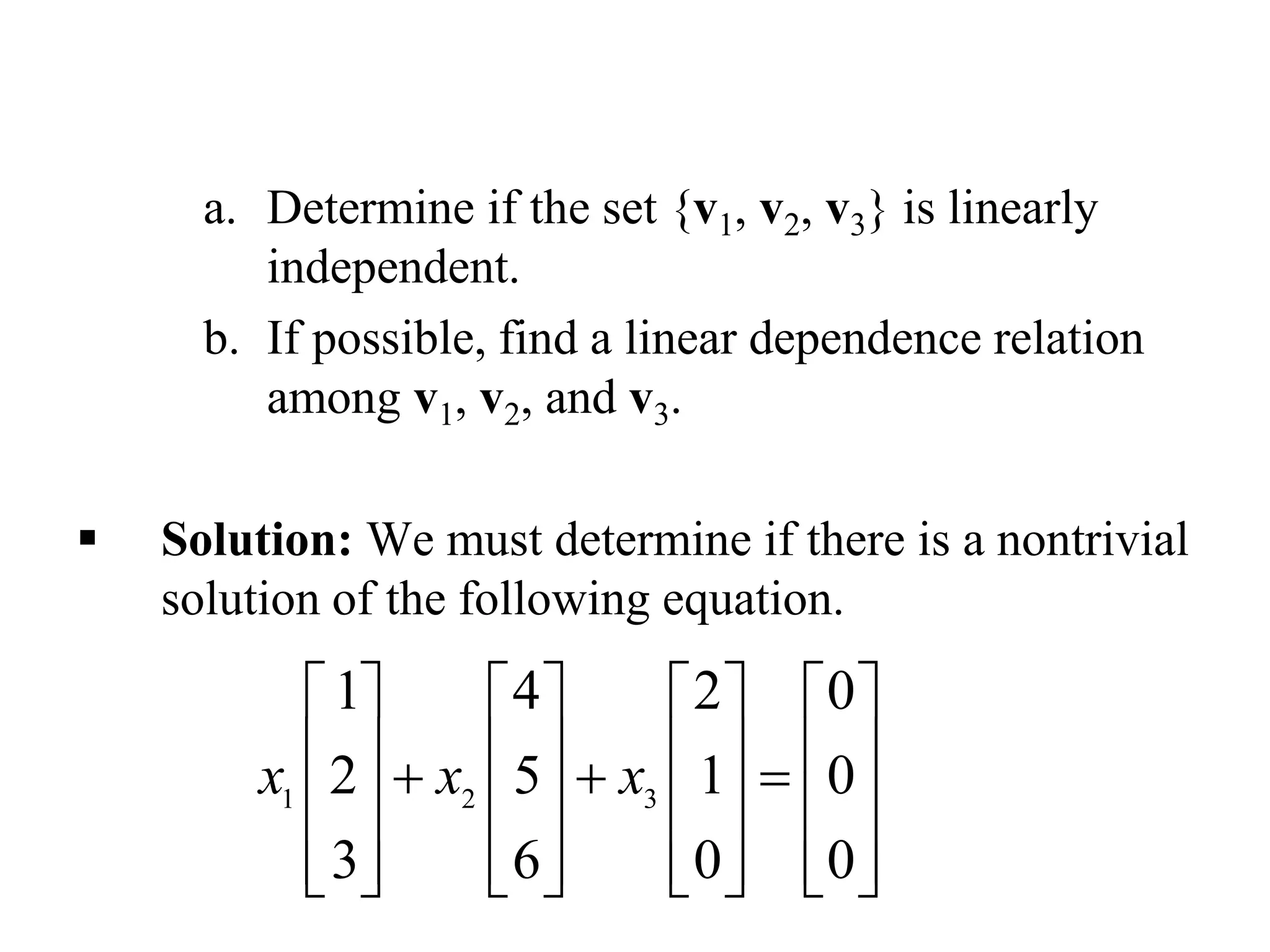 a. Determine if the set $\{\mathbf{v}_1, \mathbf{v}_2, \mathbf{v}_3\}$ is linearly independent.

b. If possible, find a linear dependence relation among $\mathbf{v}_1$, $\mathbf{v}_2$, and $\mathbf{v}_3$.

▪ **Solution:** We must determine if there is a nontrivial solution of the following equation.

$x_1\begin{bmatrix}1\\2\\3\end{bmatrix}+x_2\begin{bmatrix}4\\5\\6\end{bmatrix}+x_3\begin{bmatrix}2\\1\\0\end{bmatrix}=\begin{bmatrix}0\\0\\0\end{bmatrix}$